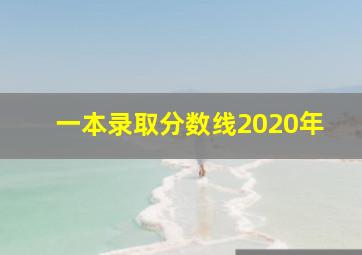 一本录取分数线2020年